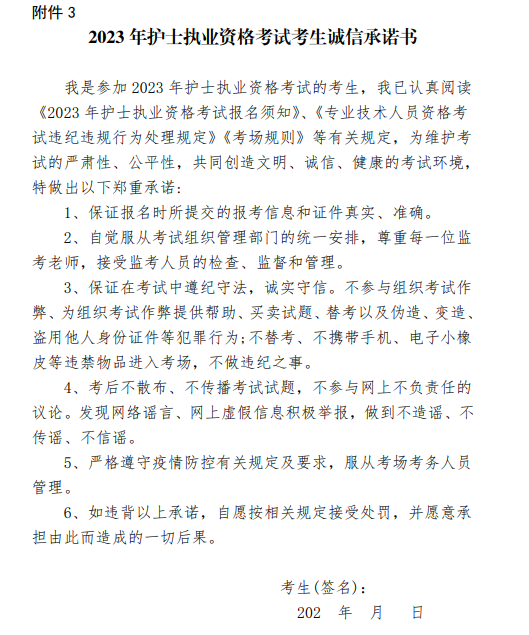 附件 3

2023 年护士执业资格考试考生诚信承诺书

我是参加 2023 年护士执业资格考试的考生，我已认真阅读《2023 年护士执业资格考试报名须知》、《专业技术人员资格考试违纪违规行为处理规定》《考场规则》等有关规定，为维护考试的严肃性、公平性，共同创造文明、诚信、健康的考试环境，特做出以下郑重承诺：

1、保证报名时所提交的报考信息和证件真实、准确。

2、自觉服从考试组织管理部门的统一安排，尊重每一位监考老师，接受监考人员的检查、监督和管理。

3、保证在考试中遵纪守法，诚实守信。不参与组织考试作弊、为组织考试作弊提供帮助、买卖试题、替考以及伪造、变造、盗用他人身份证件等犯罪行为；不替考、不携带手机、电子小橡皮等违禁物品进入考场，不做违纪之事。

4、考后不散布、不传播考试试题，不参与网上不负责任的议论。发现网络谣言、网上虚假信息积极举报，做到不造谣、不传谣、不信谣。

5、严格遵守疫情防控有关规定及要求，服从考场考务人员管理。

6、如违背以上承诺，自愿按相关规定接受处罚，并愿意承担由此而造成的一切后果。

考生(签名)：

202　年　月　日